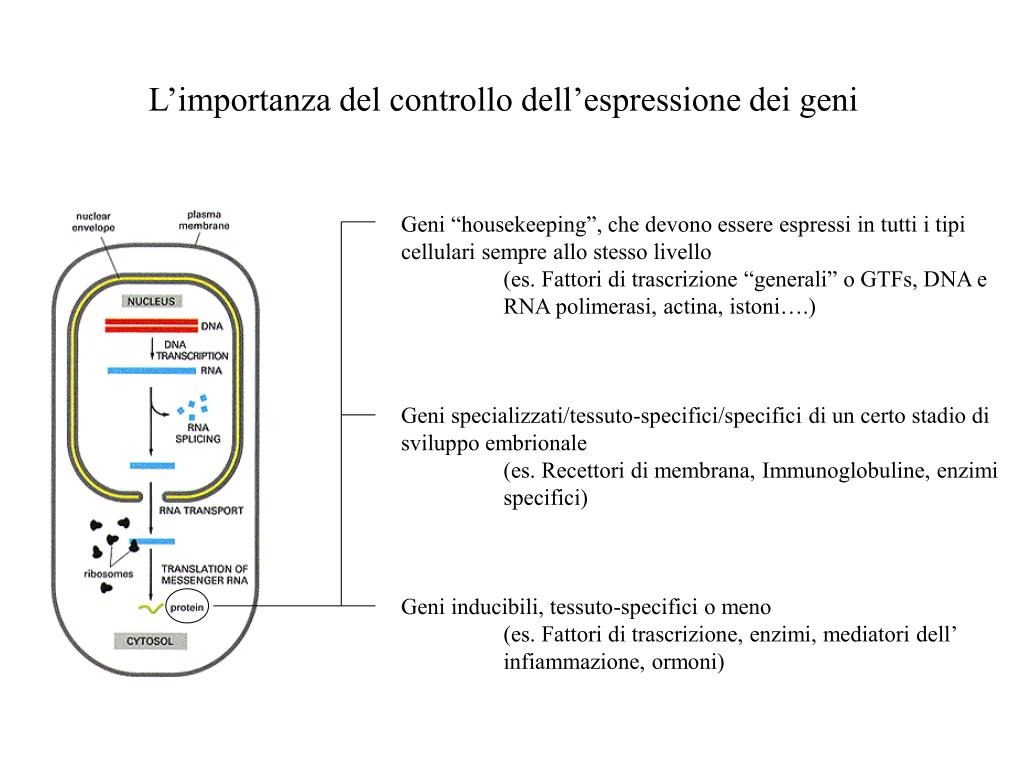 L’importanza del controllo dell’espressione dei geni

nuclear envelope

plasma membrane

NUCLEUS

DNA

DNA TRANSCRIPTION

RNA

RNA SPLICING

RNA TRANSPORT

ribosomes

TRANSLATION OF MESSENGER RNA

protein

CYTOSOL

Geni “housekeeping”, che devono essere espressi in tutti i tipi cellulari sempre allo stesso livello
(es. Fattori di trascrizione “generali” o GTFs, DNA e RNA polimerasi, actina, istoni….)

Geni specializzati/tessuto-specifici/specifici di un certo stadio di sviluppo embrionale
(es. Recettori di membrana, Immunoglobuline, enzimi specifici)

Geni inducibili, tessuto-specifici o meno
(es. Fattori di trascrizione, enzimi, mediatori dell’ infiammazione, ormoni)